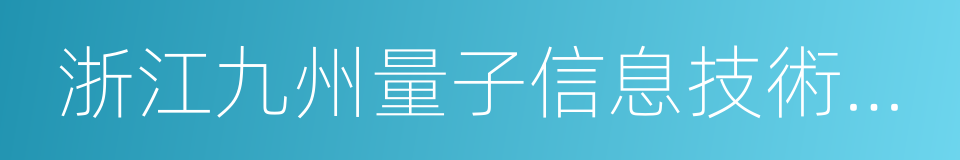 浙江九州量子信息技術...